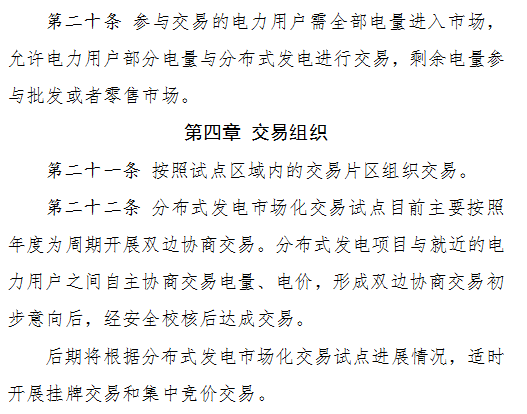 第二十条 参与交易的电力用户需全部电量进入市场，允许电力用户部分电量与分布式发电进行交易，剩余电量参与批发或者零售市场。

第四章 交易组织

第二十一条 按照试点区域内的交易片区组织交易。

第二十二条 分布式发电市场化交易试点目前主要按照年度为周期开展双边协商交易。分布式发电项目与就近的电力用户之间自主协商交易电量、电价，形成双边协商交易初步意向后，经安全校核后达成交易。

后期将根据分布式发电市场化交易试点进展情况，适时开展挂牌交易和集中竞价交易。